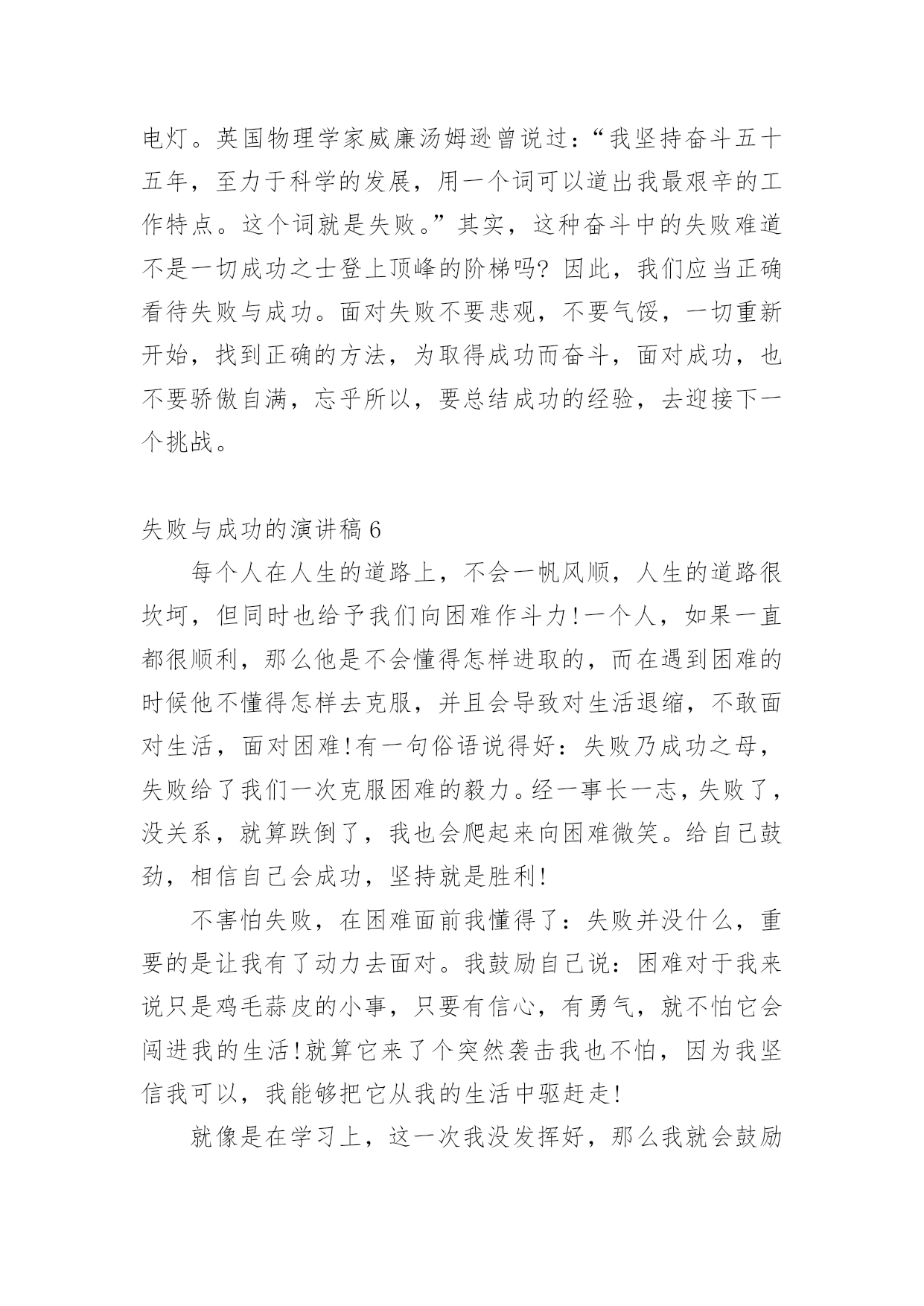 电灯。英国物理学家威廉汤姆逊曾说过：“我坚持奋斗五十五年，至力于科学的发展，用一个词可以道出我最艰辛的工作特点。这个词就是失败。”其实，这种奋斗中的失败难道不是一切成功之士登上顶峰的阶梯吗？因此，我们应当正确看待失败与成功。面对失败不要悲观，不要气馁，一切重新开始，找到正确的方法，为取得成功而奋斗，面对成功，也不要骄傲自满，忘乎所以，要总结成功的经验，去迎接下一个挑战。

失败与成功的演讲稿 6

每个人在人生的道路上，不会一帆风顺，人生的道路很坎坷，但同时也给予我们向困难作斗力!一个人，如果一直都很顺利，那么他是不会懂得怎样进取的，而在遇到困难的时候他不懂得怎样去克服，并且会导致对生活退缩，不敢面对生活，面对困难!有一句俗语说得好：失败乃成功之母，失败给了我们一次克服困难的毅力。经一事长一志，失败了，没关系，就算跌倒了，我也会爬起来向困难微笑。给自己鼓劲，相信自己会成功，坚持就是胜利!

不害怕失败，在困难面前我懂得了：失败并没什么，重要的是让我有了动力去面对。我鼓励自己说：困难对于我来说只是鸡毛蒜皮的小事，只要有信心，有勇气，就不怕它会闯进我的生活!就算它来了个突然袭击我也不怕，因为我坚信我可以，我能够把它从我的生活中驱赶走!

就像是在学习上，这一次我没发挥好，那么我就会鼓励